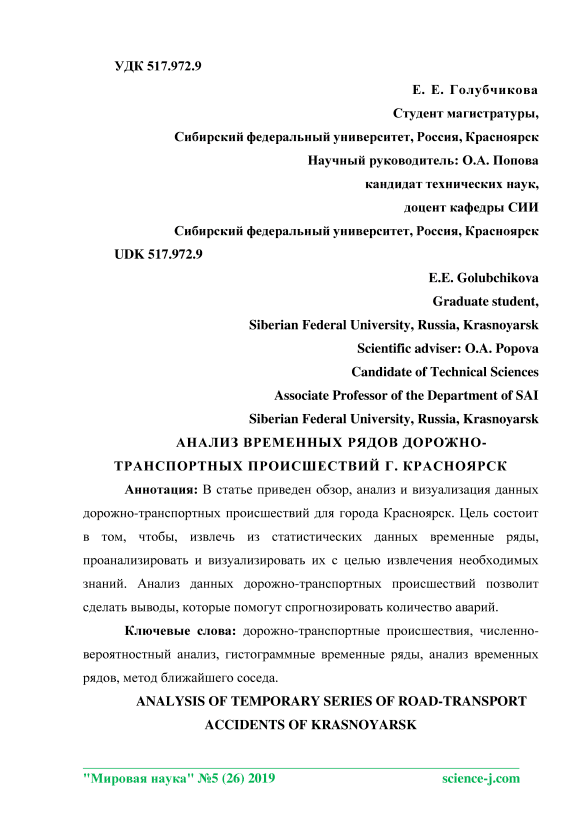 УДК 517.972.9

Е. Е. Голубчикова

Студент магистратуры,

Сибирский федеральный университет, Россия, Красноярск

Научный руководитель: О.А. Попова

кандидат технических наук,

доцент кафедры СИИ

Сибирский федеральный университет, Россия, Красноярск

UDK 517.972.9

E.E. Golubchikova

Graduate student,

Siberian Federal University, Russia, Krasnoyarsk

Scientific adviser: O.A. Popova

Candidate of Technical Sciences

Associate Professor of the Department of SAI

Siberian Federal University, Russia, Krasnoyarsk

АНАЛИЗ ВРЕМЕННЫХ РЯДОВ ДОРОЖНО-ТРАНСПОРТНЫХ ПРОИСШЕСТВИЙ Г. КРАСНОЯРСК

Аннотация: В статье приведен обзор, анализ и визуализация данных дорожно-транспортных происшествий для города Красноярск. Цель состоит в том, чтобы, извлечь из статистических данных временные ряды, проанализировать и визуализировать их с целью извлечения необходимых знаний. Анализ данных дорожно-транспортных происшествий позволит сделать выводы, которые помогут спрогнозировать количество аварий.

Ключевые слова: дорожно-транспортные происшествия, численно-вероятностный анализ, гистограммные временные ряды, анализ временных рядов, метод ближайшего соседа.

ANALYSIS OF TEMPORARY SERIES OF ROAD-TRANSPORT ACCIDENTS OF KRASNOYARSK

"Мировая наука" №5 (26) 2019 science-j.com